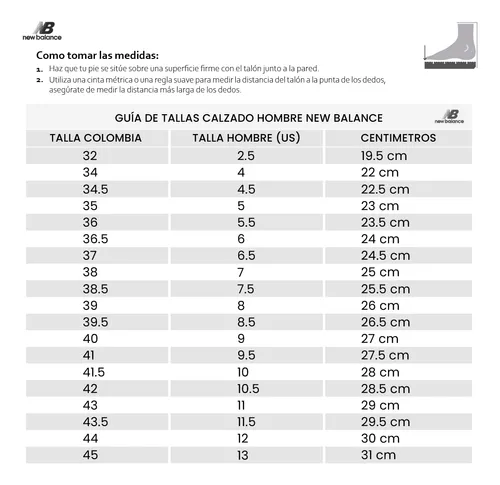 NB new balance

Como tomar las medidas:
1. Haz que tu pie se sitúe sobre una superficie firme con el talón junto a la pared.
2. Utiliza una cinta métrica o una regla suave para medir la distancia del talón a la punta de los dedos, asegúrate de medir la distancia más larga de los dedos.

GUÍA DE TALLAS CALZADO HOMBRE NEW BALANCE

NB new balance

| TALLA COLOMBIA | TALLA HOMBRE (US) | CENTIMETROS |
|---|---|---|
| 32 | 2.5 | 19.5 cm |
| 34 | 4 | 22 cm |
| 34.5 | 4.5 | 22.5 cm |
| 35 | 5 | 23 cm |
| 36 | 5.5 | 23.5 cm |
| 36.5 | 6 | 24 cm |
| 37 | 6.5 | 24.5 cm |
| 38 | 7 | 25 cm |
| 38.5 | 7.5 | 25.5 cm |
| 39 | 8 | 26 cm |
| 39.5 | 8.5 | 26.5 cm |
| 40 | 9 | 27 cm |
| 41 | 9.5 | 27.5 cm |
| 41.5 | 10 | 28 cm |
| 42 | 10.5 | 28.5 cm |
| 43 | 11 | 29 cm |
| 43.5 | 11.5 | 29.5 cm |
| 44 | 12 | 30 cm |
| 45 | 13 | 31 cm |